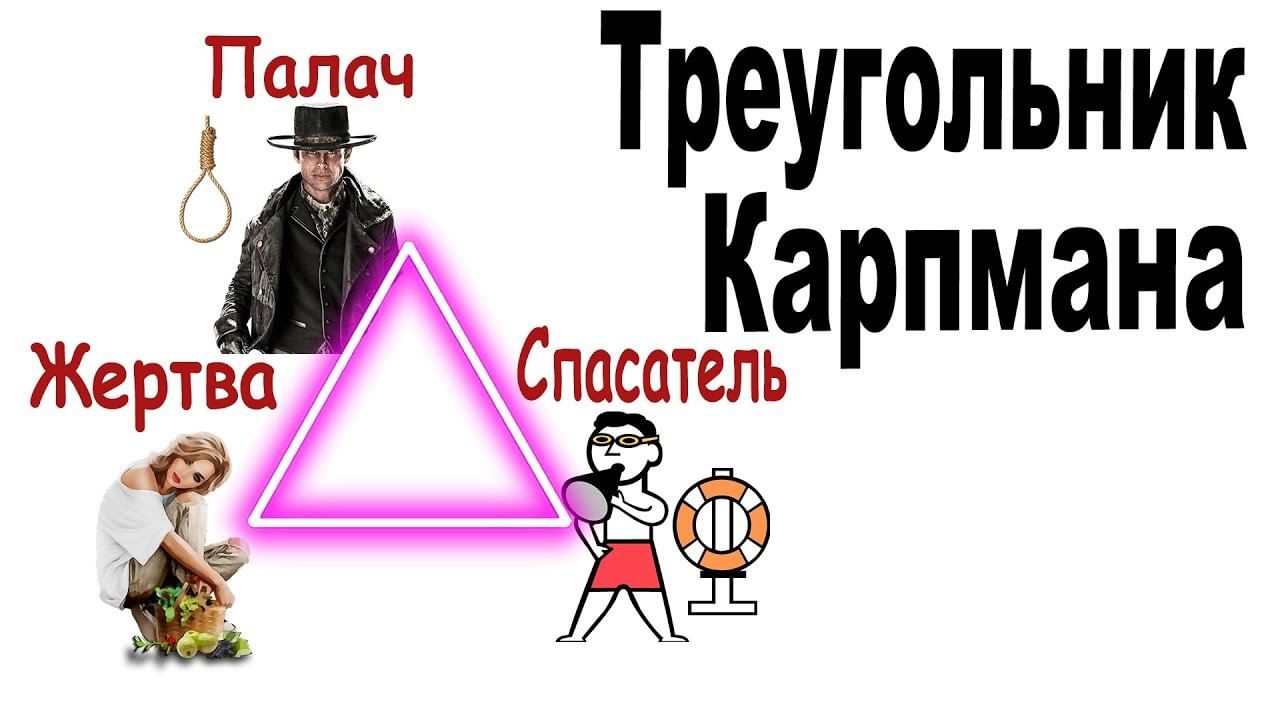 Палач

Треугольник Карпмана

Жертва

Спасатель